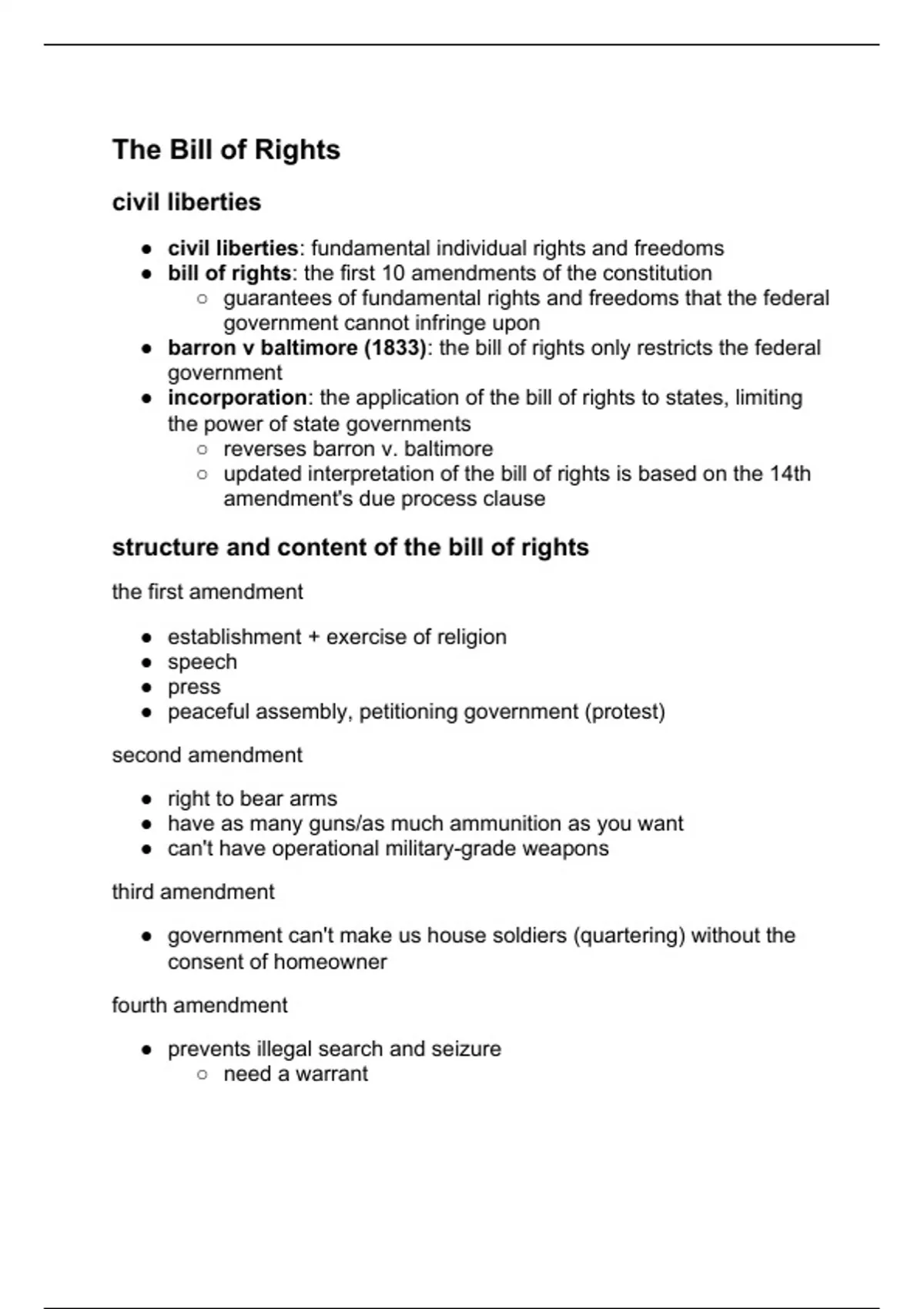 The Bill of Rights

civil liberties

- civil liberties: fundamental individual rights and freedoms
- bill of rights: the first 10 amendments of the constitution
  - guarantees of fundamental rights and freedoms that the federal government cannot infringe upon
- barron v baltimore (1833): the bill of rights only restricts the federal government
- incorporation: the application of the bill of rights to states, limiting the power of state governments
  - reverses barron v. baltimore
  - updated interpretation of the bill of rights is based on the 14th amendment's due process clause

structure and content of the bill of rights

the first amendment

- establishment + exercise of religion
- speech
- press
- peaceful assembly, petitioning government (protest)

second amendment

- right to bear arms
- have as many guns/as much ammunition as you want
- can't have operational military-grade weapons

third amendment

- government can't make us house soldiers (quartering) without the consent of homeowner

fourth amendment

- prevents illegal search and seizure
  - need a warrant